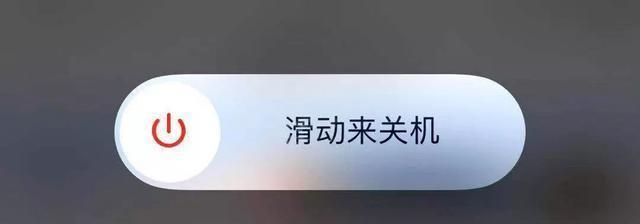 滑动来关机